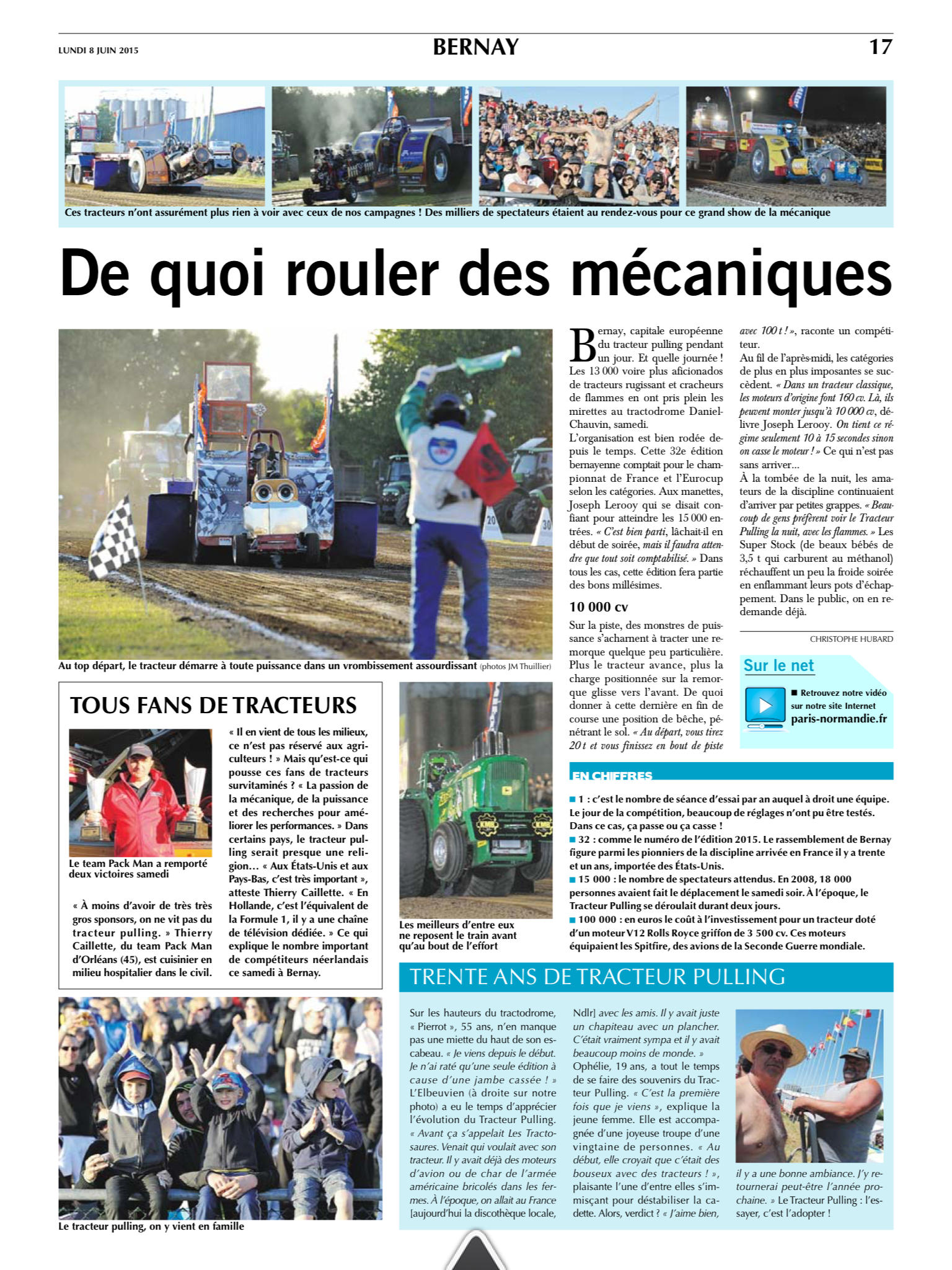 LUNDI 8 JUIN 2015

BERNAY

17

Ces tracteurs n'ont assurément plus rien à voir avec ceux de nos campagnes ! Des milliers de spectateurs étaient au rendez-vous pour ce grand show de la mécanique

De quoi rouler des mécaniques

Au top départ, le tracteur démarre à toute puissance dans un vrombissement assourdissant (photos JM Thuillier)

Bernay, capitale européenne du tracteur pulling pendant un jour. Et quelle journée ! Les 13 000 voire plus aficionados de tracteurs rugissant et cracheurs de flammes en ont pris plein les mirettes au tractodrome Daniel-Chauvin, samedi.
L'organisation est bien rodée depuis le temps. Cette 32e édition bernayenne comptait pour le championnat de France et l'Eurocup selon les catégories. Aux manettes, Joseph Lerooy qui se disait confiant pour atteindre les 15 000 entrées. « C'est bien parti, lâchait-il en début de soirée, mais il faudra attendre que tout soit comptabilisé. » Dans tous les cas, cette édition fera partie des bons millésimes.

10 000 cv

Sur la piste, des monstres de puissance s'acharnent à tracter une remorque quelque peu particulière. Plus le tracteur avance, plus la charge positionnée sur la remorque glisse vers l'avant. De quoi donner à cette dernière en fin de course une position de bêche, pénétrant le sol. « Au départ, vous tirez 20 t et vous finissez en bout de piste avec 100 t ! », raconte un compétiteur.
Au fil de l'après-midi, les catégories de plus en plus imposantes se succèdent. « Dans un tracteur classique, les moteurs d'origine font 160 cv. Là, ils peuvent monter jusqu'à 10 000 cv, délivre Joseph Lerooy. On tient ce régime seulement 10 à 15 secondes sinon on casse le moteur ! » Ce qui n'est pas sans arriver...
À la tombée de la nuit, les amateurs de la discipline continuaient d'arriver par petites grappes. « Beaucoup de gens préfèrent voir le Tracteur Pulling la nuit, avec les flammes. » Les Super Stock (de beaux bébés de 3,5 t qui carburent au méthanol) réchauffent un peu la froide soirée en enflammant leurs pots d'échappement. Dans le public, on en redemande déjà.

CHRISTOPHE HUBARD

Sur le net

■ Retrouvez notre vidéo sur notre site Internet
paris-normandie.fr

TOUS FANS DE TRACTEURS

Le team Pack Man a remporté deux victoires samedi

« À moins d'avoir de très très gros sponsors, on ne vit pas du tracteur pulling. » Thierry Caillette, du team Pack Man d'Orléans (45), est cuisinier en milieu hospitalier dans le civil.

« Il en vient de tous les milieux, ce n'est pas réservé aux agriculteurs ! » Mais qu'est-ce qui pousse ces fans de tracteurs survitaminés ? « La passion de la mécanique, de la puissance et des recherches pour améliorer les performances. » Dans certains pays, le tracteur pulling serait presque une religion... « Aux États-Unis et aux Pays-Bas, c'est très important », atteste Thierry Caillette. « En Hollande, c'est l'équivalent de la Formule 1, il y a une chaîne de télévision dédiée. » Ce qui explique le nombre important de compétiteurs néerlandais ce samedi à Bernay.

Les meilleurs d'entre eux ne reposent le train avant qu'au bout de l'effort

EN CHIFFRES

■ 1 : c'est le nombre de séance d'essai par an auquel à droit une équipe. Le jour de la compétition, beaucoup de réglages n'ont pu être testés. Dans ce cas, ça passe ou ça casse !
■ 32 : comme le numéro de l'édition 2015. Le rassemblement de Bernay figure parmi les pionniers de la discipline arrivée en France il y a trente et un ans, importée des États-Unis.
■ 15 000 : le nombre de spectateurs attendus. En 2008, 18 000 personnes avaient fait le déplacement le samedi soir. À l'époque, le Tracteur Pulling se déroulait durant deux jours.
■ 100 000 : en euros le coût à l'investissement pour un tracteur doté d'un moteur V12 Rolls Royce griffon de 3 500 cv. Ces moteurs équipaient les Spitfire, des avions de la Seconde Guerre mondiale.

Le tracteur pulling, on y vient en famille

TRENTE ANS DE TRACTEUR PULLING

Sur les hauteurs du tractodrome, « Pierrot », 55 ans, n'en manque pas une miette du haut de son escabeau. « Je viens depuis le début. Je n'ai raté qu'une seule édition à cause d'une jambe cassée ! » L'Elbeuvien (à droite sur notre photo) a eu le temps d'apprécier l'évolution du Tracteur Pulling. « Avant ça s'appelait Les Tractosaures. Venait qui voulait avec son tracteur. Il y avait déjà des moteurs d'avion ou de char de l'armée américaine bricolés dans les fermes. À l'époque, on allait au France [aujourd'hui la discothèque locale, Ndlr] avec les amis. Il y avait juste un chapiteau avec un plancher. C'était vraiment sympa et il y avait beaucoup moins de monde. »
Ophélie, 19 ans, a tout le temps de se faire des souvenirs du Tracteur Pulling. « C'est la première fois que je viens », explique la jeune femme. Elle est accompagnée d'une joyeuse troupe d'une vingtaine de personnes. « Au début, elle croyait que c'était des bouseux avec des tracteurs ! », plaisante l'une d'entre elles s'immisçant pour déstabiliser la cadette. Alors, verdict ? « J'aime bien, il y a une bonne ambiance. J'y retournerai peut-être l'année prochaine. » Le Tracteur Pulling : l'essayer, c'est l'adopter !